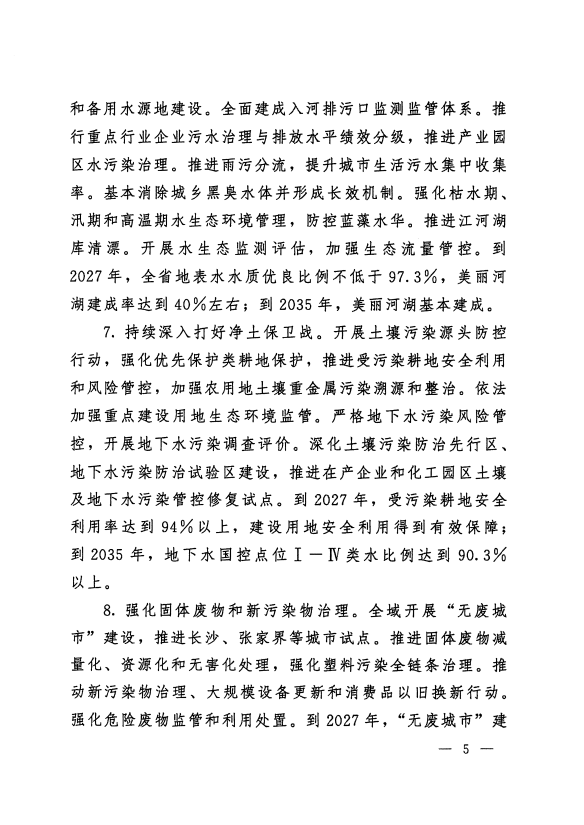 和备用水源地建设。全面建成入河排污口监测监管体系。推行重点行业企业污水治理与排放水平绩效分级，推进产业园区水污染治理。推进雨污分流，提升城市生活污水集中收集率。基本消除城乡黑臭水体并形成长效机制。强化枯水期、汛期和高温期水生态环境管理，防控蓝藻水华。推进江河湖库清漂。开展水生态监测评估，加强生态流量管控。到2027年，全省地表水水质优良比例不低于97.3%，美丽河湖建成率达到40%左右；到2035年，美丽河湖基本建成。

7. 持续深入打好净土保卫战。开展土壤污染源头防控行动，强化优先保护类耕地保护，推进受污染耕地安全利用和风险管控，加强农用地土壤重金属污染溯源和整治。依法加强重点建设用地生态环境监管。严格地下水污染风险管控，开展地下水污染调查评价。深化土壤污染防治先行区、地下水污染防治试验区建设，推进在产企业和化工园区土壤及地下水污染管控修复试点。到2027年，受污染耕地安全利用率达到94%以上，建设用地安全利用得到有效保障；到2035年，地下水国控点位Ⅰ—Ⅳ类水比例达到90.3%以上。

8. 强化固体废物和新污染物治理。全域开展“无废城市”建设，推进长沙、张家界等城市试点。推进固体废物减量化、资源化和无害化处理，强化塑料污染全链条治理。推动新污染物治理、大规模设备更新和消费品以旧换新行动。强化危险废物监管和利用处置。到2027年，“无废城市”建

— 5 —